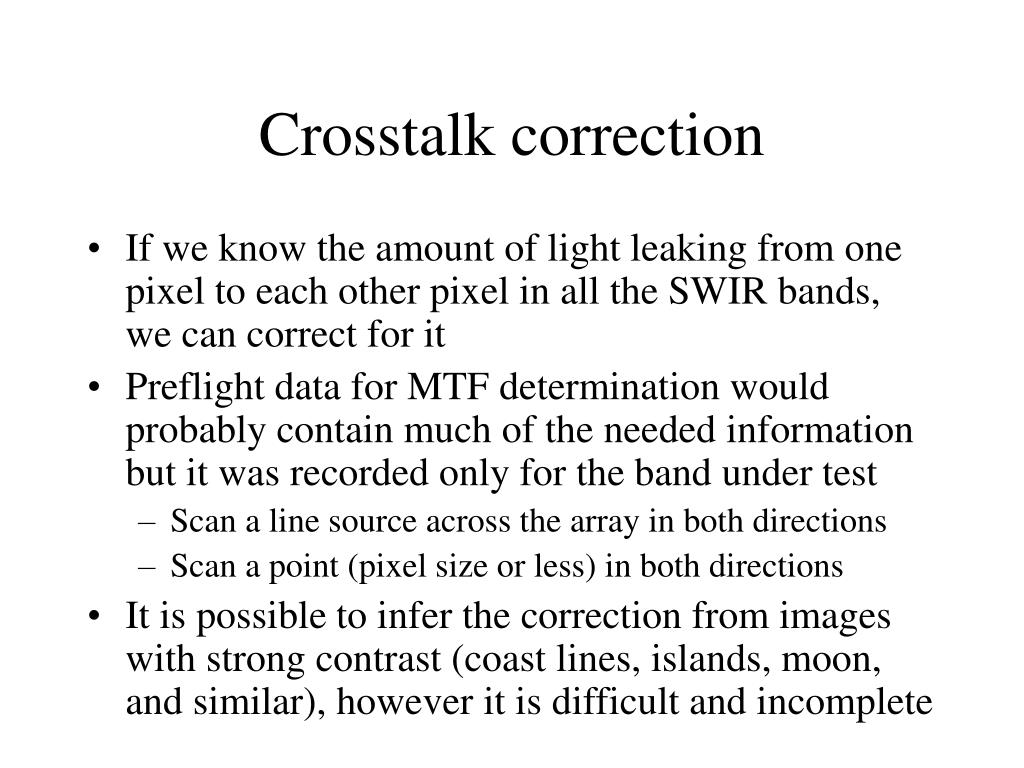 Crosstalk correction

• If we know the amount of light leaking from one pixel to each other pixel in all the SWIR bands, we can correct for it

• Preflight data for MTF determination would probably contain much of the needed information but it was recorded only for the band under test

– Scan a line source across the array in both directions

– Scan a point (pixel size or less) in both directions

• It is possible to infer the correction from images with strong contrast (coast lines, islands, moon, and similar), however it is difficult and incomplete